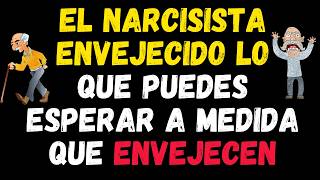 EL NARCISISTA ENVEJECIDO LO QUE PUEDES ESPERAR A MEDIDA QUE ENVEJECEN